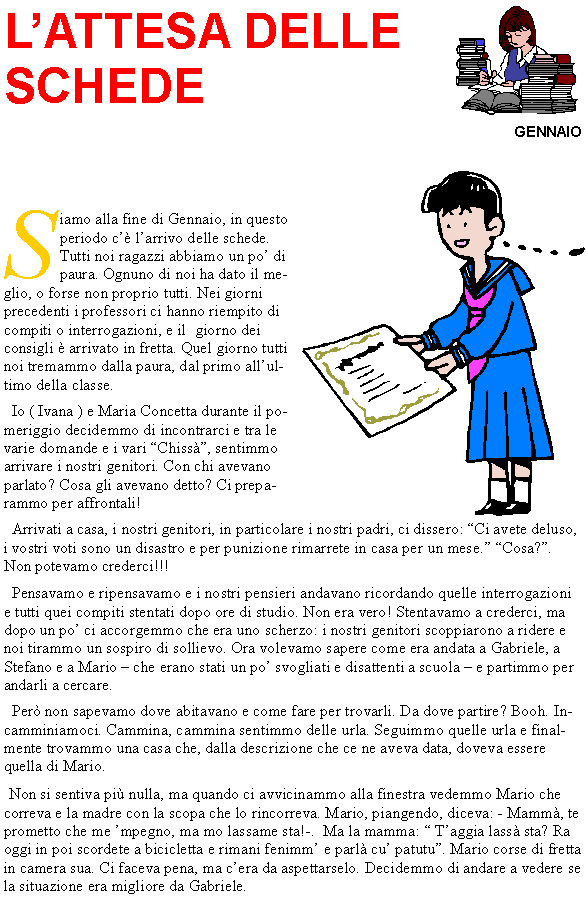 L'ATTESA DELLE SCHEDE

GENNAIO

Siamo alla fine di Gennaio, in questo periodo c'è l'arrivo delle schede. Tutti noi ragazzi abbiamo un po' di paura. Ognuno di noi ha dato il meglio, o forse non proprio tutti. Nei giorni precedenti i professori ci hanno riempito di compiti o interrogazioni, e il giorno dei consigli è arrivato in fretta. Quel giorno tutti noi tremammo dalla paura, dal primo all'ultimo della classe.

Io ( Ivana ) e Maria Concetta durante il pomeriggio decidemmo di incontrarci e tra le varie domande e i vari "Chissà", sentimmo arrivare i nostri genitori. Con chi avevano parlato? Cosa gli avevano detto? Ci preparammo per affrontali!

Arrivati a casa, i nostri genitori, in particolare i nostri padri, ci dissero: "Ci avete deluso, i vostri voti sono un disastro e per punizione rimarrete in casa per un mese." "Cosa?". Non potevamo crederci!!!

Pensavamo e ripensavamo e i nostri pensieri andavano ricordando quelle interrogazioni e tutti quei compiti stentati dopo ore di studio. Non era vero! Stentavamo a crederci, ma dopo un po' ci accorgemmo che era uno scherzo: i nostri genitori scoppiarono a ridere e noi tirammo un sospiro di sollievo. Ora volevamo sapere come era andata a Gabriele, a Stefano e a Mario – che erano stati un po' svogliati e disattenti a scuola – e partimmo per andarli a cercare.

Però non sapevamo dove abitavano e come fare per trovarli. Da dove partire? Booh. Incamminiamoci. Cammina, cammina sentimmo delle urla. Seguimmo quelle urla e finalmente trovammo una casa che, dalla descrizione che ce ne aveva data, doveva essere quella di Mario.

Non si sentiva più nulla, ma quando ci avvicinammo alla finestra vedemmo Mario che correva e la madre con la scopa che lo rincorreva. Mario, piangendo, diceva: - Mammà, te prometto che me 'mpegno, ma mo lassame sta!-. Ma la mamma: " T'aggia lassà sta? Ra oggi in poi scordete a bicicletta e rimani fenimm' e parlà cu' patutu". Mario corse di fretta in camera sua. Ci faceva pena, ma c'era da aspettarselo. Decidemmo di andare a vedere se la situazione era migliore da Gabriele.